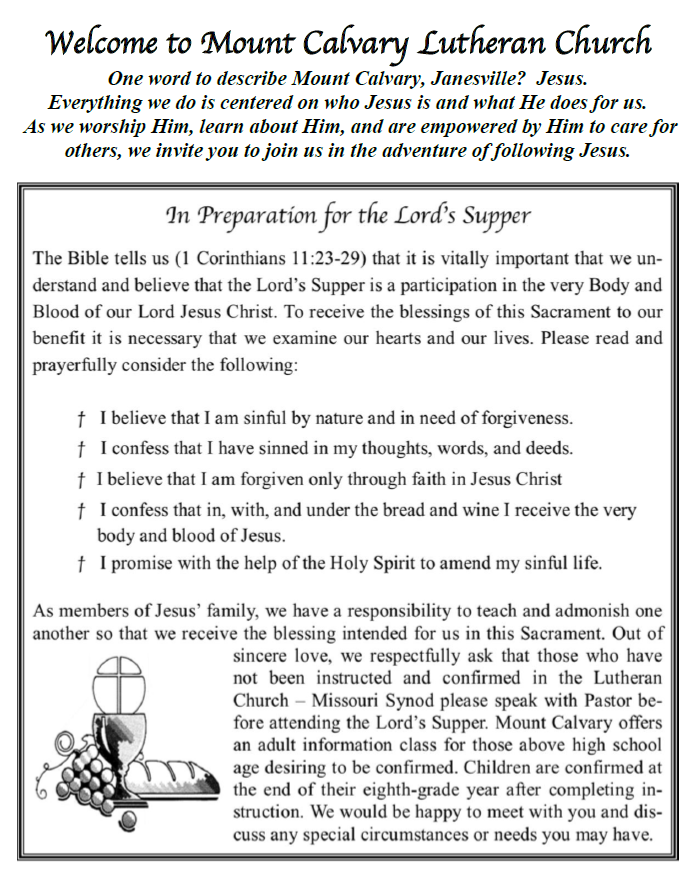 Welcome to Mount Calvary Lutheran Church

One word to describe Mount Calvary, Janesville? Jesus. Everything we do is centered on who Jesus is and what He does for us. As we worship Him, learn about Him, and are empowered by Him to care for others, we invite you to join us in the adventure of following Jesus.

In Preparation for the Lord's Supper

The Bible tells us (1 Corinthians 11:23-29) that it is vitally important that we understand and believe that the Lord's Supper is a participation in the very Body and Blood of our Lord Jesus Christ. To receive the blessings of this Sacrament to our benefit it is necessary that we examine our hearts and our lives. Please read and prayerfully consider the following:

† I believe that I am sinful by nature and in need of forgiveness.

† I confess that I have sinned in my thoughts, words, and deeds.

† I believe that I am forgiven only through faith in Jesus Christ

† I confess that in, with, and under the bread and wine I receive the very body and blood of Jesus.

† I promise with the help of the Holy Spirit to amend my sinful life.

As members of Jesus' family, we have a responsibility to teach and admonish one another so that we receive the blessing intended for us in this Sacrament. Out of sincere love, we respectfully ask that those who have not been instructed and confirmed in the Lutheran Church – Missouri Synod please speak with Pastor before attending the Lord's Supper. Mount Calvary offers an adult information class for those above high school age desiring to be confirmed. Children are confirmed at the end of their eighth-grade year after completing instruction. We would be happy to meet with you and discuss any special circumstances or needs you may have.